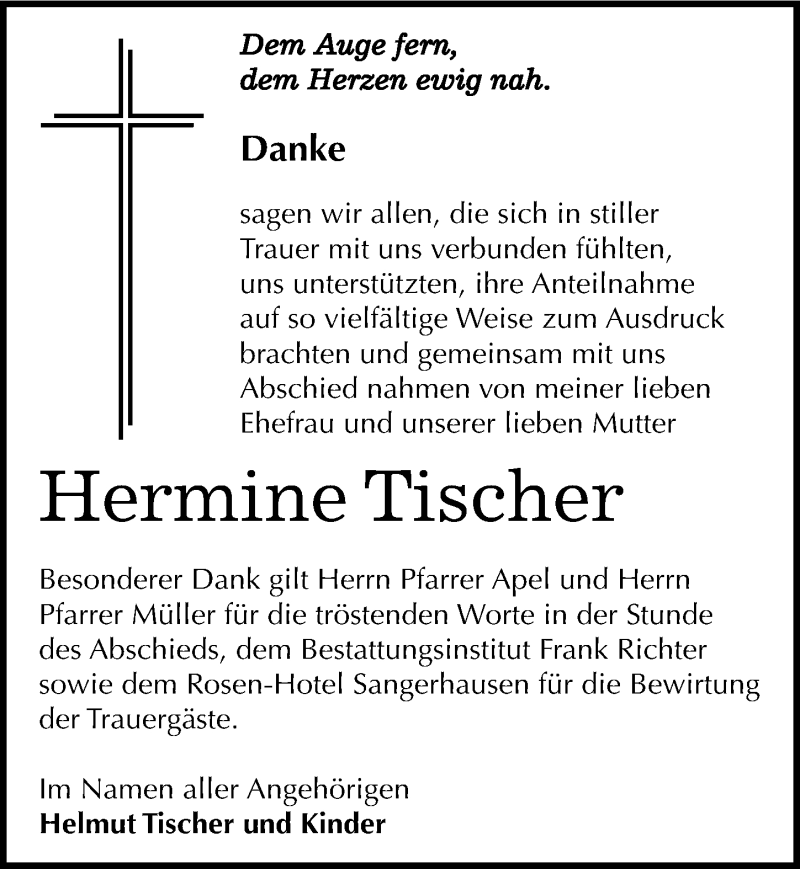 Dem Auge fern,
dem Herzen ewig nah.

Danke

sagen wir allen, die sich in stiller Trauer mit uns verbunden fühlten, uns unterstützten, ihre Anteilnahme auf so vielfältige Weise zum Ausdruck brachten und gemeinsam mit uns Abschied nahmen von meiner lieben Ehefrau und unserer lieben Mutter

Hermine Tischer

Besonderer Dank gilt Herrn Pfarrer Apel und Herrn Pfarrer Müller für die tröstenden Worte in der Stunde des Abschieds, dem Bestattungsinstitut Frank Richter sowie dem Rosen-Hotel Sangerhausen für die Bewirtung der Trauergäste.

Im Namen aller Angehörigen
Helmut Tischer und Kinder